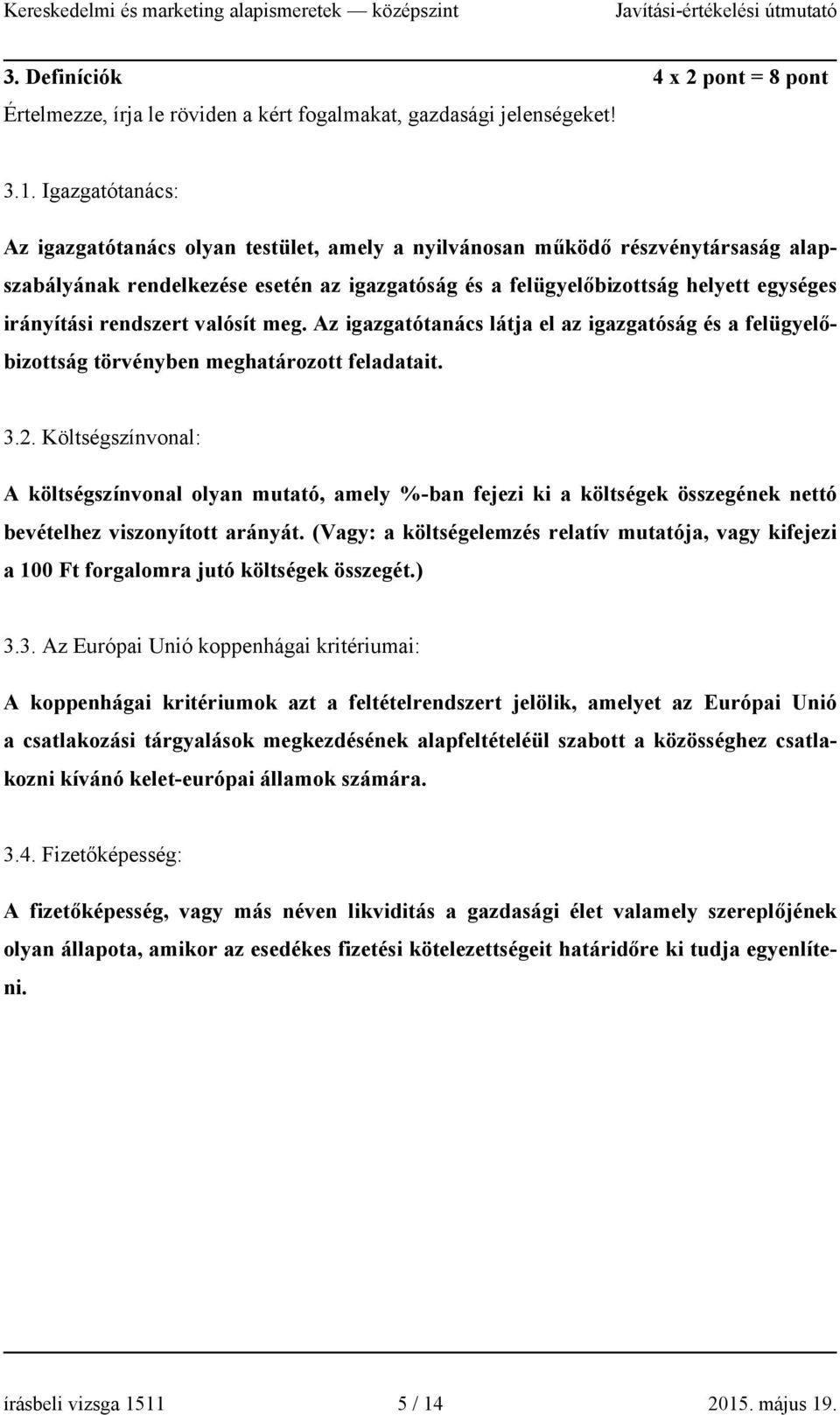 Kereskedelmi és marketing alapismeretek — középszint Javítási-értékelési útmutató

3. Definíciók 4 x 2 pont = 8 pont

Értelmezze, írja le röviden a kért fogalmakat, gazdasági jelenségeket!

3.1. Igazgatótanács:

Az igazgatótanács olyan testület, amely a nyilvánosan működő részvénytársaság alapszabályának rendelkezése esetén az igazgatóság és a felügyelőbizottság helyett egységes irányítási rendszert valósít meg. Az igazgatótanács látja el az igazgatóság és a felügyelőbizottság törvényben meghatározott feladatait.

3.2. Költségszínvonal:

A költségszínvonal olyan mutató, amely %-ban fejezi ki a költségek összegének nettó bevételhez viszonyított arányát. (Vagy: a költségelemzés relatív mutatója, vagy kifejezi a 100 Ft forgalomra jutó költségek összegét.)

3.3. Az Európai Unió koppenhágai kritériumai:

A koppenhágai kritériumok azt a feltételrendszert jelölik, amelyet az Európai Unió a csatlakozási tárgyalások megkezdésének alapfeltételéül szabott a közösséghez csatlakozni kívánó kelet-európai államok számára.

3.4. Fizetőképesség:

A fizetőképesség, vagy más néven likviditás a gazdasági élet valamely szereplőjének olyan állapota, amikor az esedékes fizetési kötelezettségeit határidőre ki tudja egyenlíteni.

írásbeli vizsga 1511 5 / 14 2015. május 19.